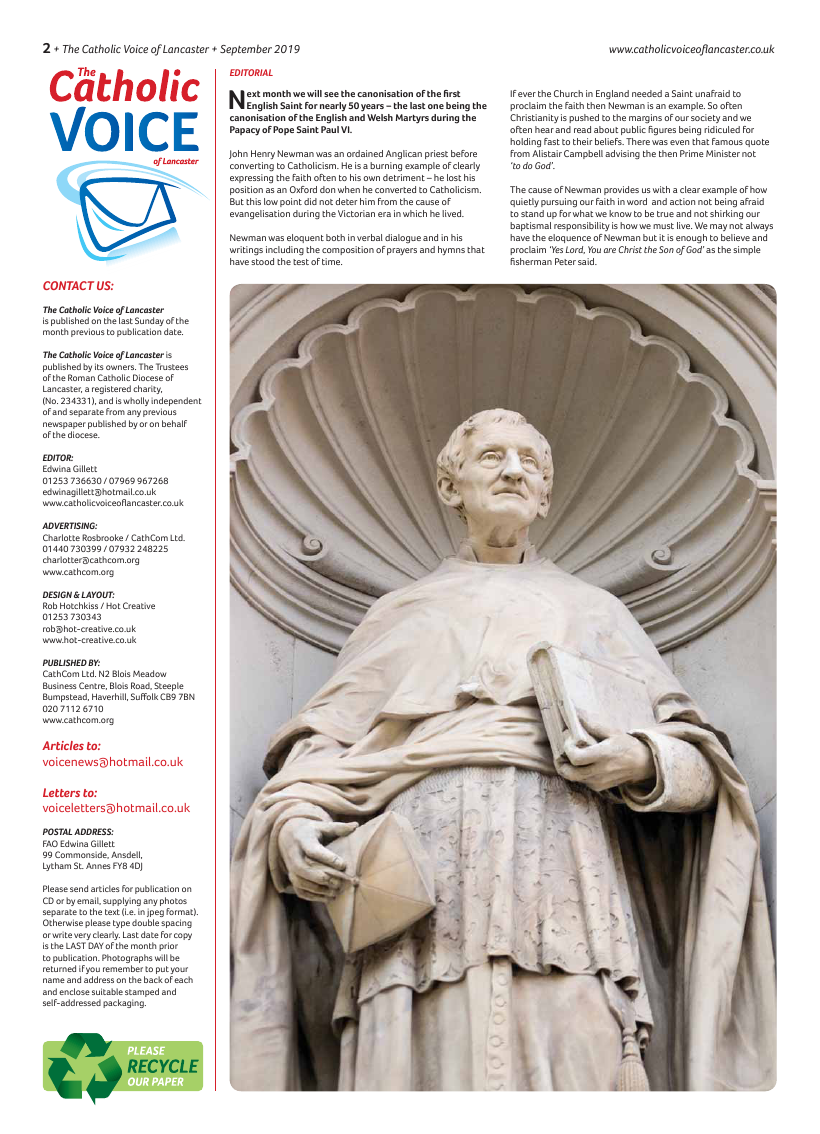 2 + The Catholic Voice of Lancaster + September 2019

www.catholicvoiceoflancaster.co.uk

The Catholic VOICE of Lancaster

CONTACT US:

The Catholic Voice of Lancaster is published on the last Sunday of the month previous to publication date.

The Catholic Voice of Lancaster is published by its owners. The Trustees of the Roman Catholic Diocese of Lancaster, a registered charity, (No. 234331), and is wholly independent of and separate from any previous newspaper published by or on behalf of the diocese.

EDITOR:
Edwina Gillett
01253 736630 / 07969 967268
edwinagillett@hotmail.co.uk
www.catholicvoiceoflancaster.co.uk

ADVERTISING:
Charlotte Rosbrooke / CathCom Ltd.
01440 730399 / 07932 248225
charlotter@cathcom.org
www.cathcom.org

DESIGN & LAYOUT:
Rob Hotchkiss / Hot Creative
01253 730343
rob@hot-creative.co.uk
www.hot-creative.co.uk

PUBLISHED BY:
CathCom Ltd. N2 Blois Meadow Business Centre, Blois Road, Steeple Bumpstead, Haverhill, Suffolk CB9 7BN
020 7112 6710
www.cathcom.org

Articles to:
voicenews@hotmail.co.uk

Letters to:
voiceletters@hotmail.co.uk

POSTAL ADDRESS:
FAO Edwina Gillett
99 Commonside, Ansdell,
Lytham St. Annes FY8 4DJ

Please send articles for publication on CD or by email, supplying any photos separate to the text (i.e. in jpeg format). Otherwise please type double spacing or write very clearly. Last date for copy is the LAST DAY of the month prior to publication. Photographs will be returned if you remember to put your name and address on the back of each and enclose suitable stamped and self-addressed packaging.

PLEASE RECYCLE OUR PAPER

EDITORIAL

Next month we will see the canonisation of the first English Saint for nearly 50 years – the last one being the canonisation of the English and Welsh Martyrs during the Papacy of Pope Saint Paul VI.

John Henry Newman was an ordained Anglican priest before converting to Catholicism. He is a burning example of clearly expressing the faith often to his own detriment – he lost his position as an Oxford don when he converted to Catholicism. But this low point did not deter him from the cause of evangelisation during the Victorian era in which he lived.

Newman was eloquent both in verbal dialogue and in his writings including the composition of prayers and hymns that have stood the test of time.

If ever the Church in England needed a Saint unafraid to proclaim the faith then Newman is an example. So often Christianity is pushed to the margins of our society and we often hear and read about public figures being ridiculed for holding fast to their beliefs. There was even that famous quote from Alistair Campbell advising the then Prime Minister not 'to do God'.

The cause of Newman provides us with a clear example of how quietly pursuing our faith in word and action not being afraid to stand up for what we know to be true and not shirking our baptismal responsibility is how we must live. We may not always have the eloquence of Newman but it is enough to believe and proclaim 'Yes Lord, You are Christ the Son of God' as the simple fisherman Peter said.